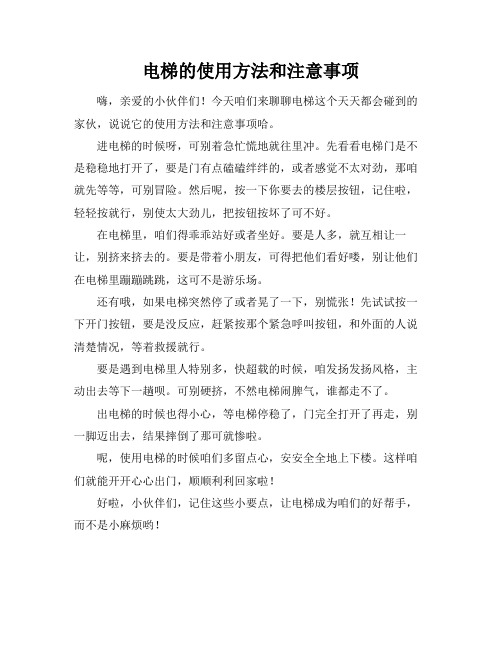 电梯的使用方法和注意事项

嗨，亲爱的小伙伴们！今天咱们来聊聊电梯这个天天都会碰到的家伙，说说它的使用方法和注意事项哈。

进电梯的时候呀，可别着急忙慌地就往里冲。先看看电梯门是不是稳稳地打开了，要是门有点磕磕绊绊的，或者感觉不太对劲，那咱就先等等，可别冒险。然后呢，按一下你要去的楼层按钮，记住啦，轻轻按就行，别使太大劲儿，把按钮按坏了可不好。

在电梯里，咱们得乖乖站好或者坐好。要是人多，就互相让一让，别挤来挤去的。要是带着小朋友，可得把他们看好喽，别让他们在电梯里蹦蹦跳跳，这可不是游乐场。

还有哦，如果电梯突然停了或者晃了一下，别慌张！先试试按一下开门按钮，要是没反应，赶紧按那个紧急呼叫按钮，和外面的人说清楚情况，等着救援就行。

要是遇到电梯里人特别多，快超载的时候，咱发扬发扬风格，主动出去等下一趟呗。可别硬挤，不然电梯闹脾气，谁都走不了。

出电梯的时候也得小心，等电梯停稳了，门完全打开了再走，别一脚迈出去，结果摔倒了那可就惨啦。

呢，使用电梯的时候咱们多留点心，安安全全地上下楼。这样咱们就能开开心心出门，顺顺利利回家啦！

好啦，小伙伴们，记住这些小要点，让电梯成为咱们的好帮手，而不是小麻烦哟！